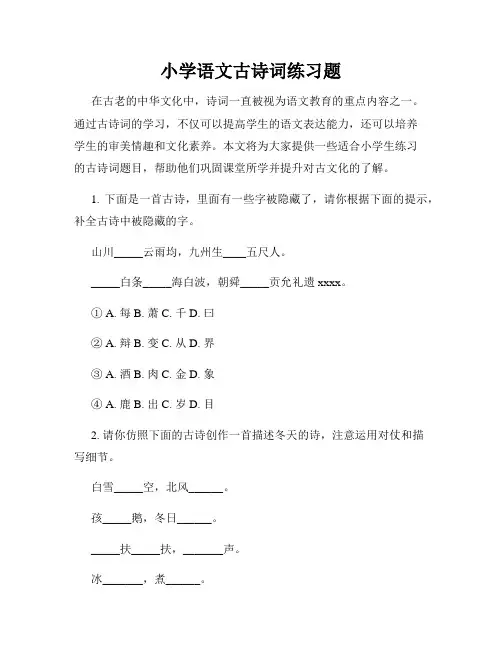 小学语文古诗词练习题

在古老的中华文化中，诗词一直被视为语文教育的重点内容之一。通过古诗词的学习，不仅可以提高学生的语文表达能力，还可以培养学生的审美情趣和文化素养。本文将为大家提供一些适合小学生练习的古诗词题目，帮助他们巩固课堂所学并提升对古文化的了解。

1. 下面是一首古诗，里面有一些字被隐藏了，请你根据下面的提示，补全古诗中被隐藏的字。

山川_____云雨均，九州生____五尺人。

_____白条_____海白波，朝舜_____贡允礼遗 xxxx。

① A. 每 B. 萧 C. 千 D. 曰

② A. 辩 B. 变 C. 从 D. 界

③ A. 酒 B. 肉 C. 金 D. 象

④ A. 鹿 B. 出 C. 岁 D. 目

2. 请你仿照下面的古诗创作一首描述冬天的诗，注意运用对仗和描写细节。

白雪_____空，北风______。

孩_____鹅，冬日______。

_____扶_____扶，_______声。

冰_______，煮______。